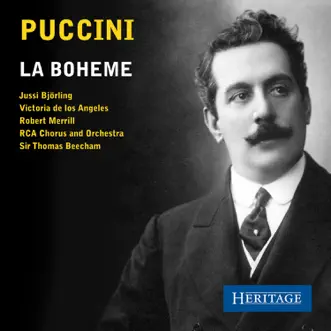 PUCCINI

LA BOHEME

Jussi Björling
Victoria de los Angeles
Robert Merrill
RCA Chorus and Orchestra
Sir Thomas Beecham

HERITAGE